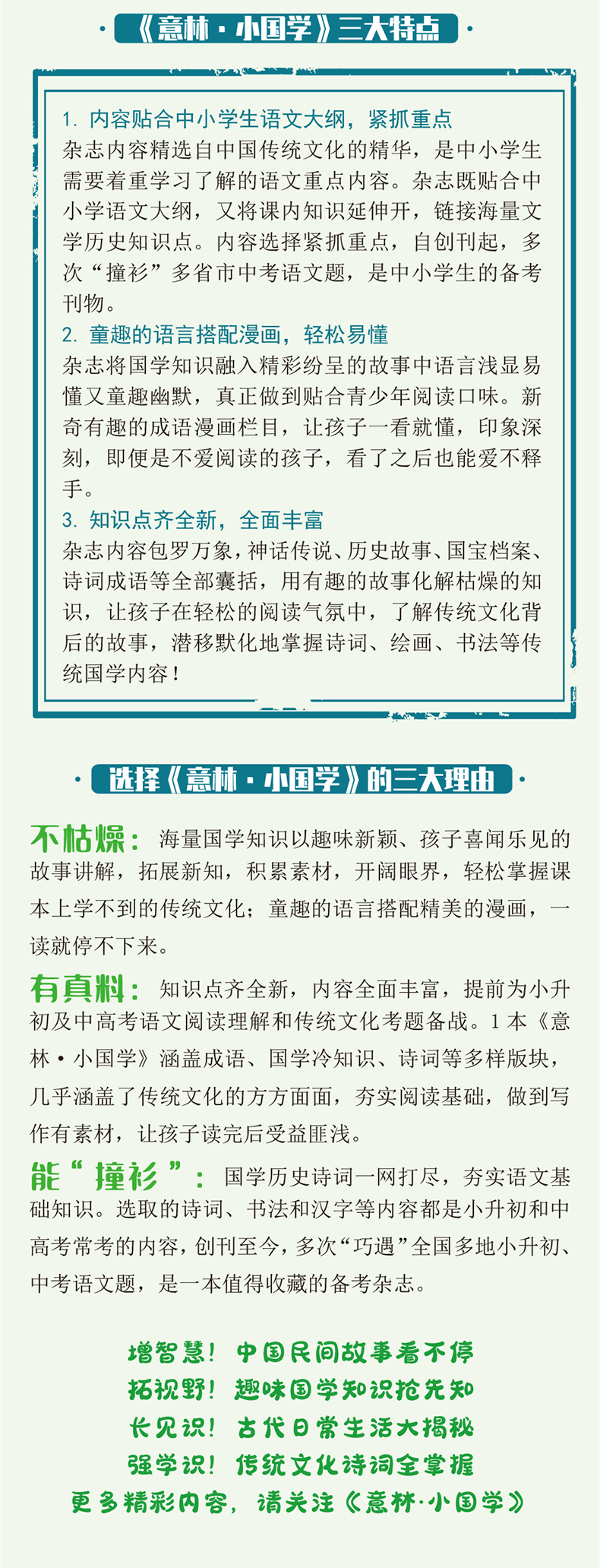 《意林·小国学》三大特点

1. 内容贴合中小学生语文大纲，紧抓重点
杂志内容精选自中国传统文化的精华，是中小学生需要着重学习了解的语文重点内容。杂志既贴合中小学语文大纲，又将课内知识延伸开，链接海量文学历史知识点。内容选择紧抓重点，自创刊起，多次“撞衫”多省市中考语文题，是中小学生的备考刊物。

2. 童趣的语言搭配漫画，轻松易懂
杂志将国学知识融入精彩纷呈的故事中语言浅显易懂又童趣幽默，真正做到贴合青少年阅读口味。新奇有趣的成语漫画栏目，让孩子一看就懂，印象深刻，即便是不爱阅读的孩子，看了之后也能爱不释手。

3. 知识点齐全新，全面丰富
杂志内容包罗万象，神话传说、历史故事、国宝档案、诗词成语等全部囊括，用有趣的故事化解枯燥的知识，让孩子在轻松的阅读气氛中，了解传统文化背后的故事，潜移默化地掌握诗词、绘画、书法等传统国学内容！

选择《意林·小国学》的三大理由

不枯燥：海量国学知识以趣味新颖、孩子喜闻乐见的故事讲解，拓展新知，积累素材，开阔眼界，轻松掌握课本上学不到的传统文化；童趣的语言搭配精美的漫画，一读就停不下来。

有真料：知识点齐全新，内容全面丰富，提前为小升初及中高考语文阅读理解和传统文化考题备战。1本《意林·小国学》涵盖成语、国学冷知识、诗词等多样版块，几乎涵盖了传统文化的方方面面，夯实阅读基础，做到写作有素材，让孩子读完后受益匪浅。

能“撞衫”：国学历史诗词一网打尽，夯实语文基础知识。选取的诗词、书法和汉字等内容都是小升初和中高考常考的内容，创刊至今，多次“巧遇”全国多地小升初、中考语文题，是一本值得收藏的备考杂志。

增智慧！中国民间故事看不停
拓视野！趣味国学知识抢先知
长见识！古代日常生活大揭秘
强学识！传统文化诗词全掌握
更多精彩内容，请关注《意林·小国学》